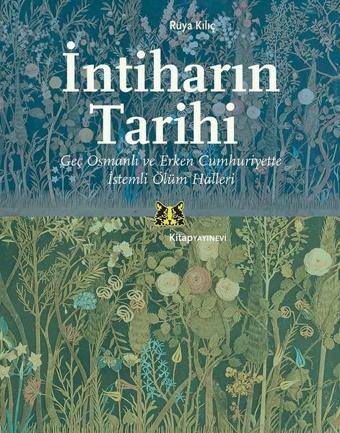 Rüya Kılıç

İntiharın Tarihi

Geç Osmanlı ve Erken Cumhuriyette İstemli Ölüm Halleri

Kitap YAYINEVİ